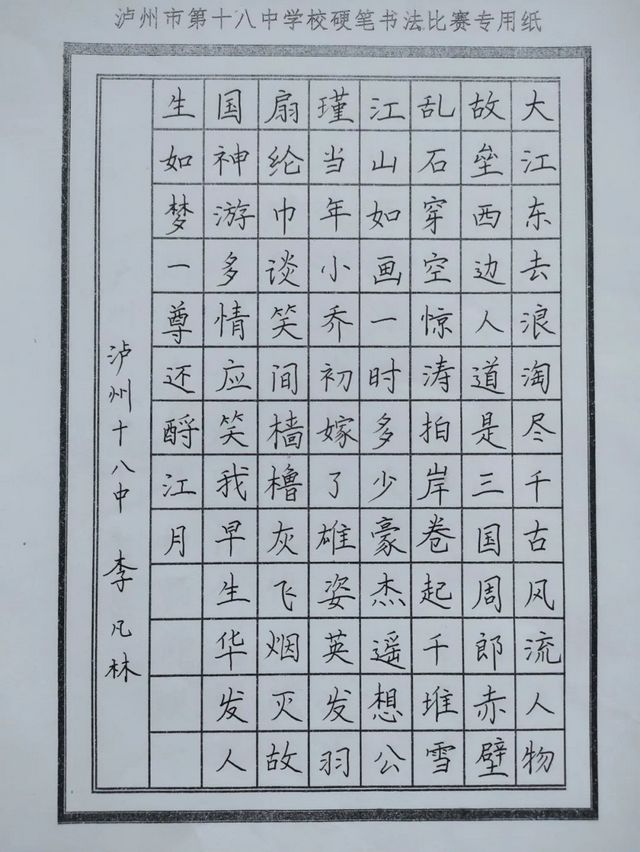 泸州市第十八中学校硬笔书法比赛专用纸

大江东去浪淘尽千古风流人物

故垒西边人道是三国周郎赤壁

乱石穿空惊涛拍岸卷起千堆雪

江山如画一时多少豪杰遥想公

瑾当年小乔初嫁了雄姿英发羽

扇纶巾谈笑间樯橹灰飞烟灭故

国神游多情应笑我早生华发人

生如梦一尊还酹江月

泸州十八中 李凡林